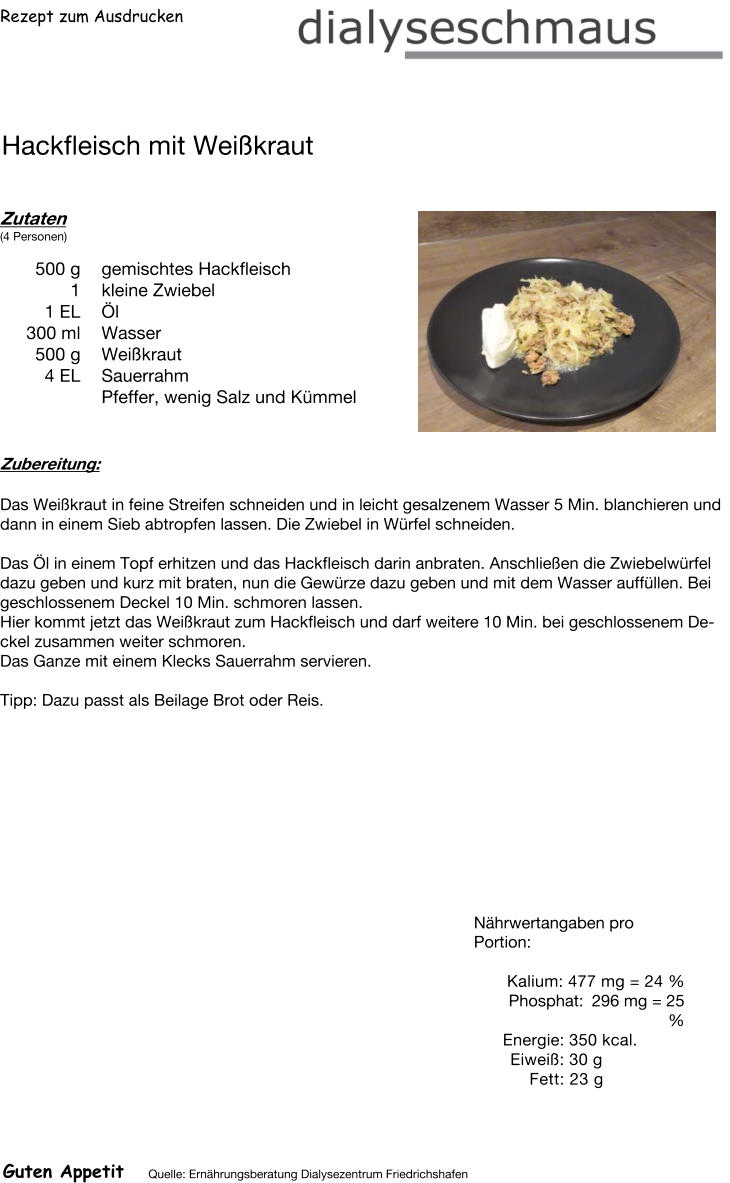 Rezept zum Ausdrucken

dialyseschmaus

Hackfleisch mit Weißkraut

Zutaten
(4 Personen)

| | |
|---|---|
| 500 g | gemischtes Hackfleisch |
| 1 | kleine Zwiebel |
| 1 EL | Öl |
| 300 ml | Wasser |
| 500 g | Weißkraut |
| 4 EL | Sauerrahm |
| | Pfeffer, wenig Salz und Kümmel |

Zubereitung:

Das Weißkraut in feine Streifen schneiden und in leicht gesalzenem Wasser 5 Min. blanchieren und dann in einem Sieb abtropfen lassen. Die Zwiebel in Würfel schneiden.

Das Öl in einem Topf erhitzen und das Hackfleisch darin anbraten. Anschließen die Zwiebelwürfel dazu geben und kurz mit braten, nun die Gewürze dazu geben und mit dem Wasser auffüllen. Bei geschlossenem Deckel 10 Min. schmoren lassen.
Hier kommt jetzt das Weißkraut zum Hackfleisch und darf weitere 10 Min. bei geschlossenem Deckel zusammen weiter schmoren.
Das Ganze mit einem Klecks Sauerrahm servieren.

Tipp: Dazu passt als Beilage Brot oder Reis.

Nährwertangaben pro Portion:

Kalium: 477 mg = 24 %
Phosphat: 296 mg = 25 %
Energie: 350 kcal.
Eiweiß: 30 g
Fett: 23 g

Guten Appetit Quelle: Ernährungsberatung Dialysezentrum Friedrichshafen